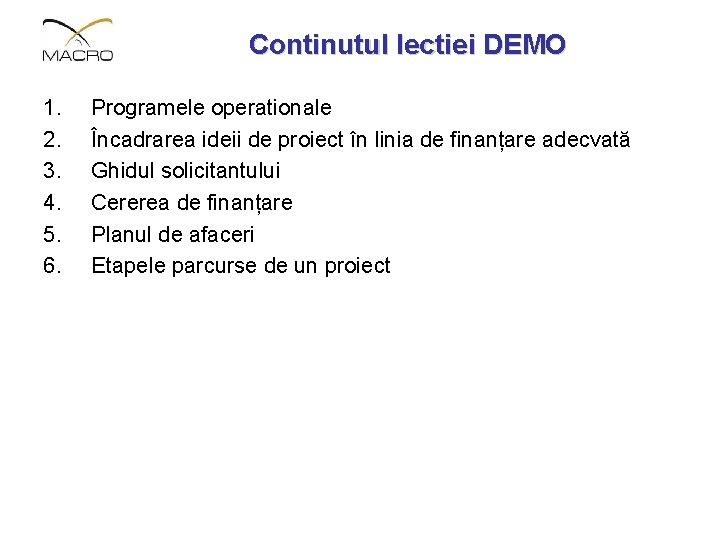 MACRO

Continutul lectiei DEMO

1. Programele operationale
2. Încadrarea ideii de proiect în linia de finanțare adecvată
3. Ghidul solicitantului
4. Cererea de finanțare
5. Planul de afaceri
6. Etapele parcurse de un proiect